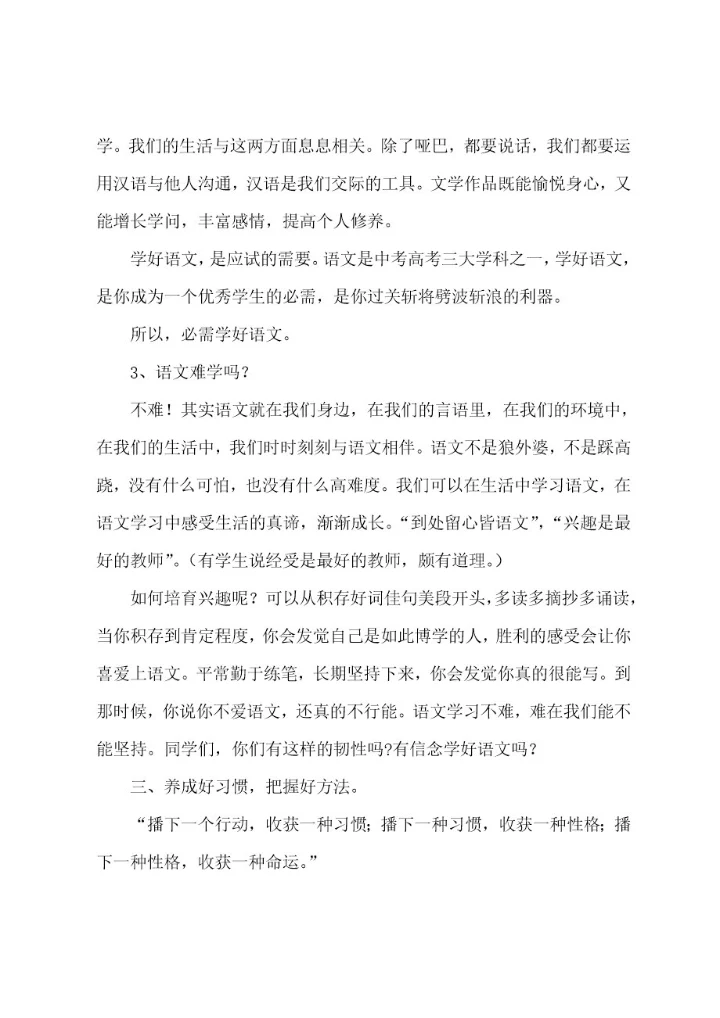 学。我们的生活与这两方面息息相关。除了哑巴，都要说话，我们都要运用汉语与他人沟通，汉语是我们交际的工具。文学作品既能愉悦身心，又能增长学问，丰富感情，提高个人修养。

学好语文，是应试的需要。语文是中考高考三大学科之一，学好语文，是你成为一个优秀学生的必需，是你过关斩将劈波斩浪的利器。

所以，必需学好语文。

3、语文难学吗？

不难！其实语文就在我们身边，在我们的言语里，在我们的环境中，在我们的生活中，我们时时刻刻与语文相伴。语文不是狼外婆，不是踩高跷，没有什么可怕，也没有什么高难度。我们可以在生活中学习语文，在语文学习中感受生活的真谛，渐渐成长。“到处留心皆语文”，“兴趣是最好的教师”。（有学生说经受是最好的教师，颇有道理。）

如何培育兴趣呢？可以从积存好词佳句美段开头，多读多摘抄多诵读，当你积存到肯定程度，你会发觉自己是如此博学的人，胜利的感受会让你喜爱上语文。平常勤于练笔，长期坚持下来，你会发觉你真的很能写。到那时候，你说你不爱语文，还真的不行能。语文学习不难，难在我们能不能坚持。同学们，你们有这样的韧性吗?有信念学好语文吗？

三、养成好习惯，把握好方法。

“播下一个行动，收获一种习惯；播下一种习惯，收获一种性格；播下一种性格，收获一种命运。”